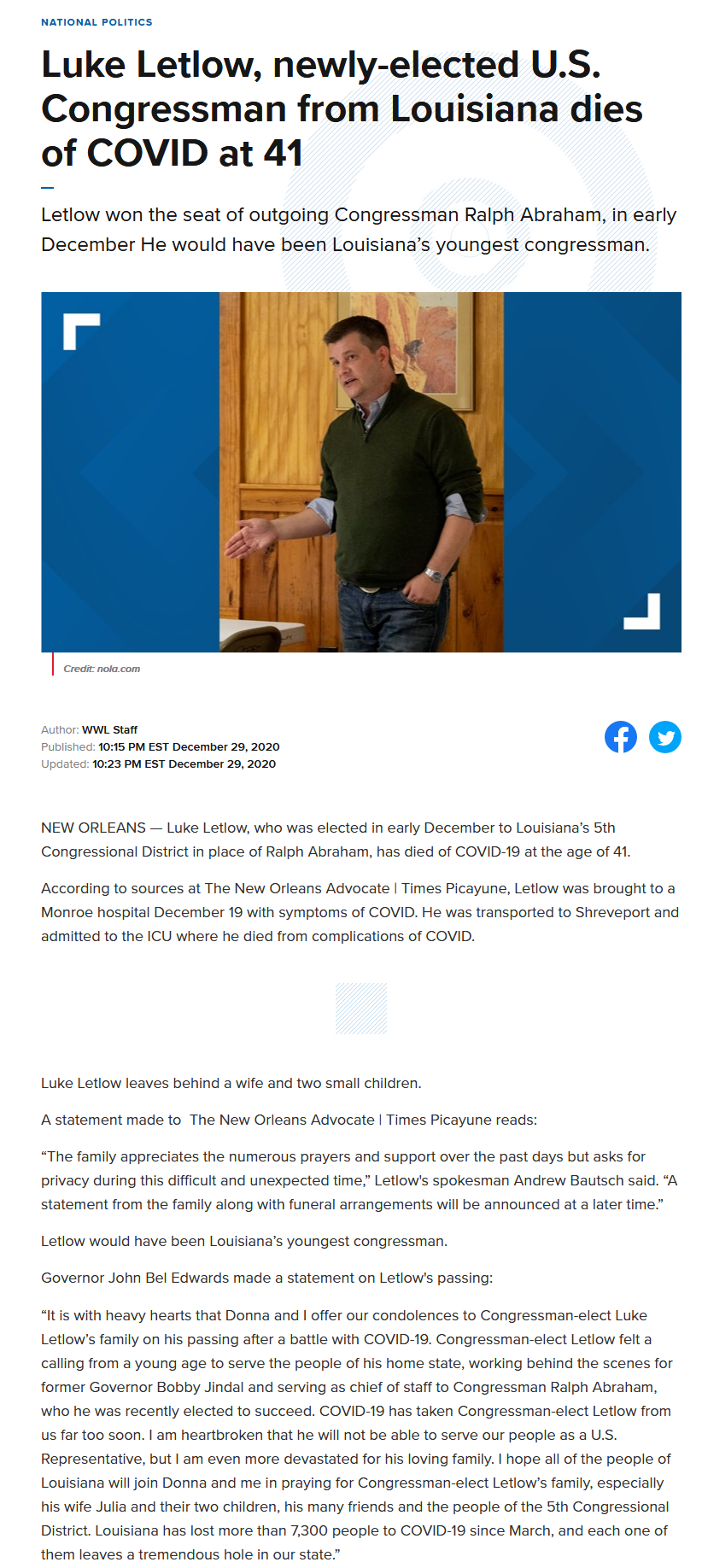 NATIONAL POLITICS

Luke Letlow, newly-elected U.S. Congressman from Louisiana dies of COVID at 41

Letlow won the seat of outgoing Congressman Ralph Abraham, in early December He would have been Louisiana's youngest congressman.

Credit: nola.com

Author: WWL Staff
Published: 10:15 PM EST December 29, 2020
Updated: 10:23 PM EST December 29, 2020

NEW ORLEANS — Luke Letlow, who was elected in early December to Louisiana's 5th Congressional District in place of Ralph Abraham, has died of COVID-19 at the age of 41.

According to sources at The New Orleans Advocate | Times Picayune, Letlow was brought to a Monroe hospital December 19 with symptoms of COVID. He was transported to Shreveport and admitted to the ICU where he died from complications of COVID.

Luke Letlow leaves behind a wife and two small children.

A statement made to The New Orleans Advocate | Times Picayune reads:

"The family appreciates the numerous prayers and support over the past days but asks for privacy during this difficult and unexpected time," Letlow's spokesman Andrew Bautsch said. "A statement from the family along with funeral arrangements will be announced at a later time."

Letlow would have been Louisiana's youngest congressman.

Governor John Bel Edwards made a statement on Letlow's passing:

"It is with heavy hearts that Donna and I offer our condolences to Congressman-elect Luke Letlow's family on his passing after a battle with COVID-19. Congressman-elect Letlow felt a calling from a young age to serve the people of his home state, working behind the scenes for former Governor Bobby Jindal and serving as chief of staff to Congressman Ralph Abraham, who he was recently elected to succeed. COVID-19 has taken Congressman-elect Letlow from us far too soon. I am heartbroken that he will not be able to serve our people as a U.S. Representative, but I am even more devastated for his loving family. I hope all of the people of Louisiana will join Donna and me in praying for Congressman-elect Letlow's family, especially his wife Julia and their two children, his many friends and the people of the 5th Congressional District. Louisiana has lost more than 7,300 people to COVID-19 since March, and each one of them leaves a tremendous hole in our state."